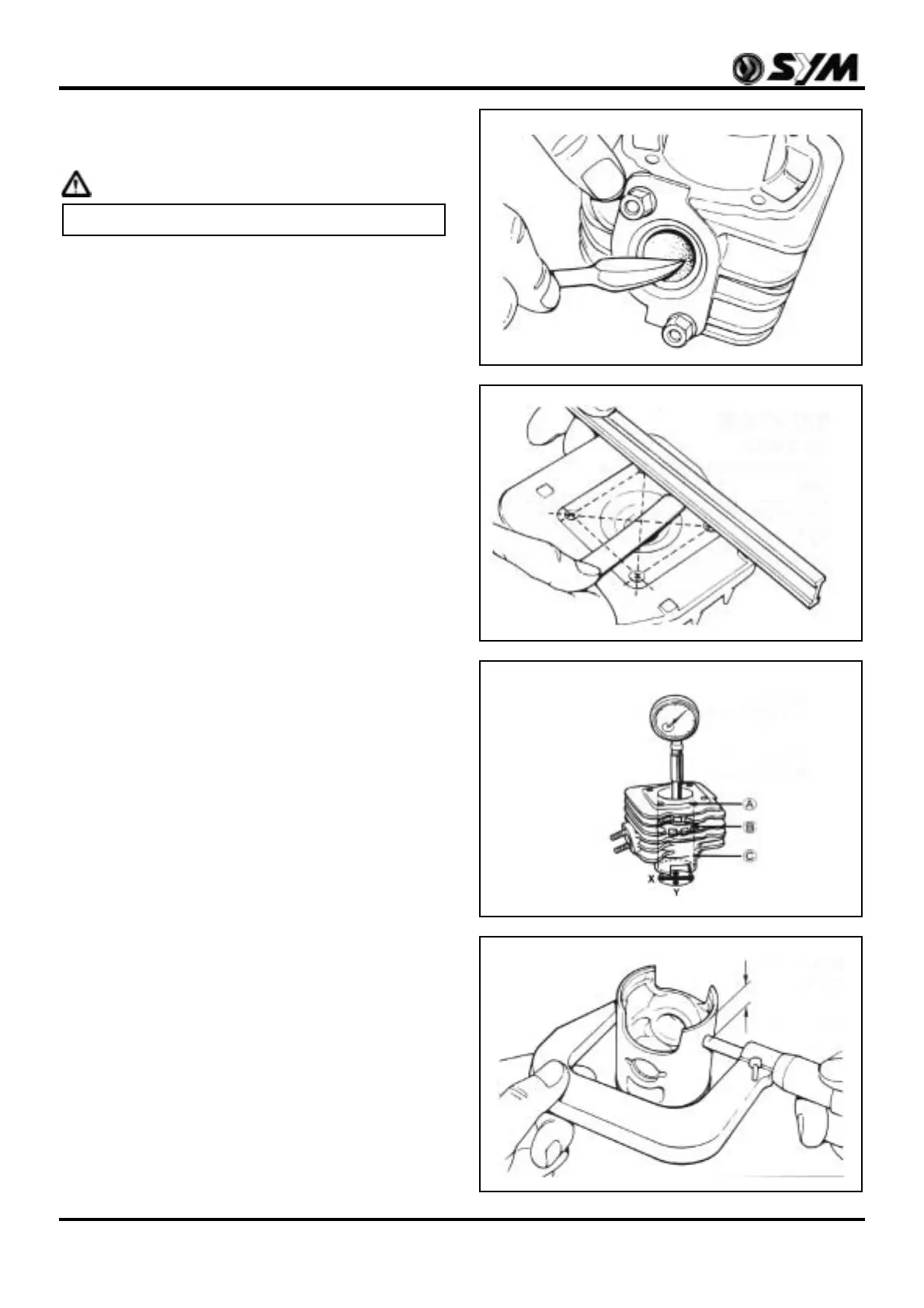 SYM

A

B

C

X

Y